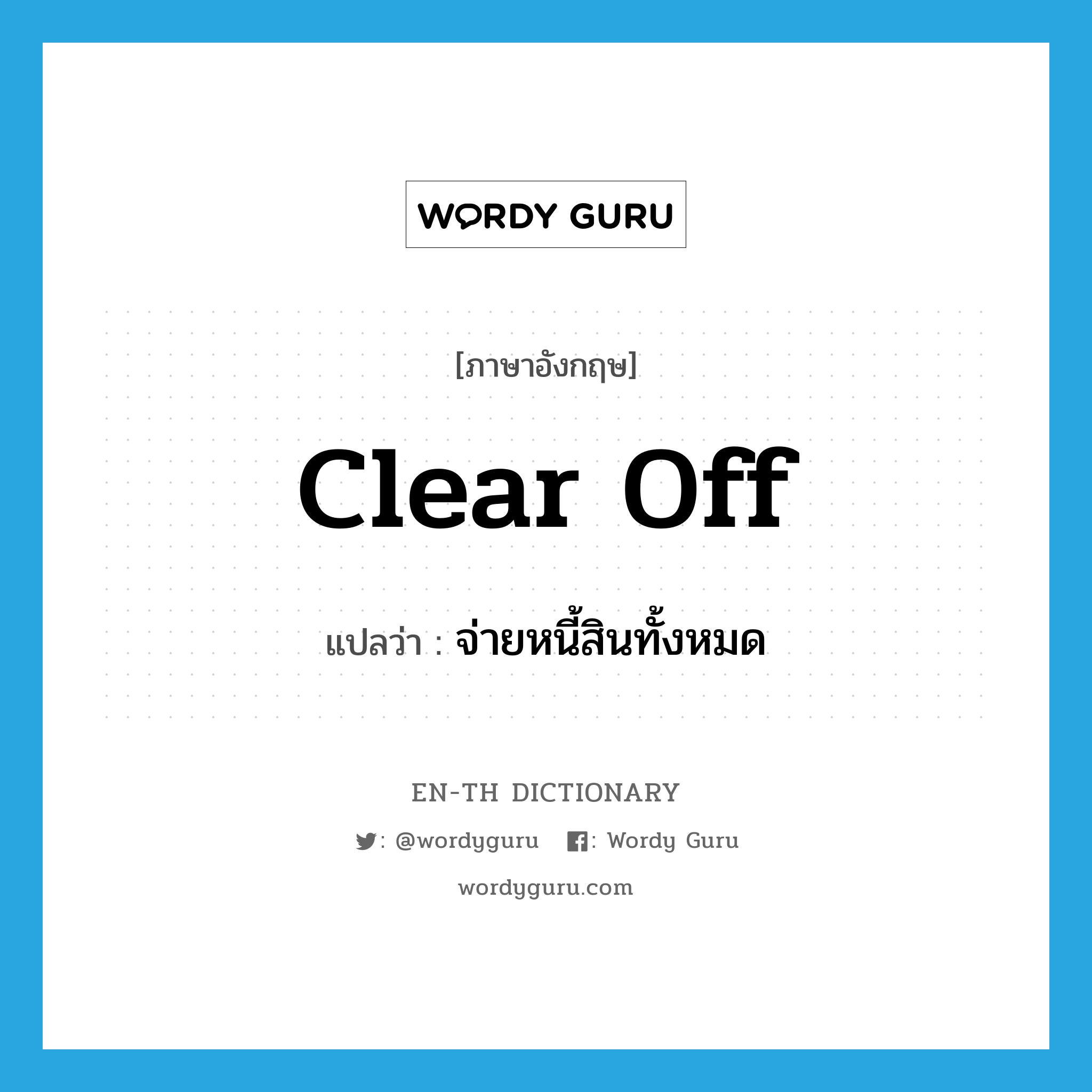 WORDY GURU

[ภาษาอังกฤษ]

clear off

แปลว่า : จ่ายหนี้สินทั้งหมด

EN-TH DICTIONARY

: @wordyguru : Wordy Guru

wordyguru.com